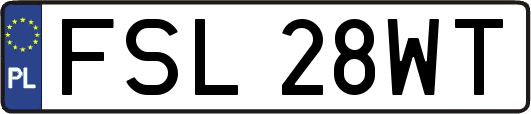 PL

FSL 28WT